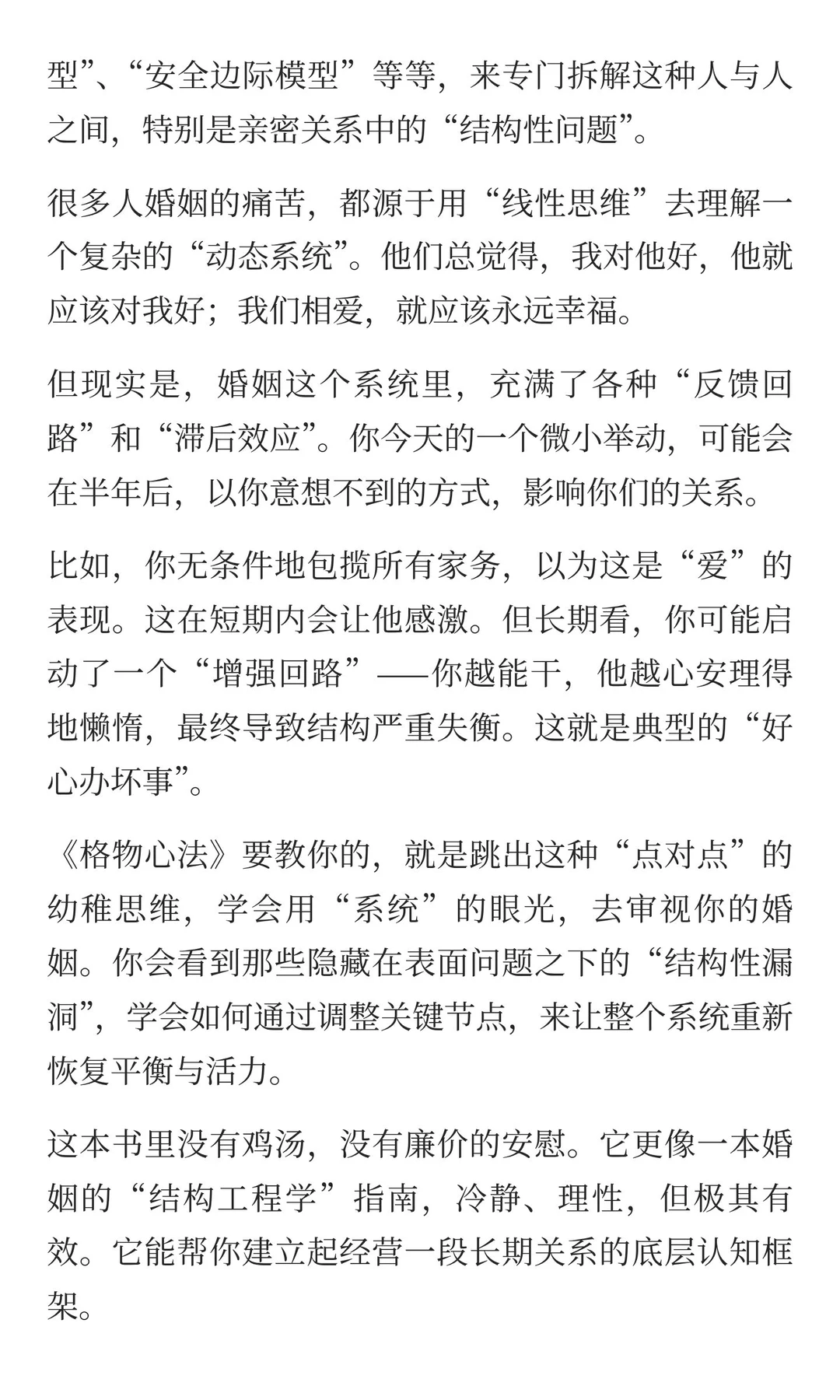 型”、“安全边际模型”等等，来专门拆解这种人与人之间，特别是亲密关系中的“结构性问题”。

很多人婚姻的痛苦，都源于用“线性思维”去理解一个复杂的“动态系统”。他们总觉得，我对他好，他就应该对我好；我们相爱，就应该永远幸福。

但现实是，婚姻这个系统里，充满了各种“反馈回路”和“滞后效应”。你今天的一个微小举动，可能会在半年后，以你意想不到的方式，影响你们的关系。

比如，你无条件地包揽所有家务，以为这是“爱”的表现。这在短期内会让他感激。但长期看，你可能启动了一个“增强回路”——你越能干，他越心安理得地懒惰，最终导致结构严重失衡。这就是典型的“好心办坏事”。

《格物心法》要教你的，就是跳出这种“点对点”的幼稚思维，学会用“系统”的眼光，去审视你的婚姻。你会看到那些隐藏在表面问题之下的“结构性漏洞”，学会如何通过调整关键节点，来让整个系统重新恢复平衡与活力。

这本书里没有鸡汤，没有廉价的安慰。它更像一本婚姻的“结构工程学”指南，冷静、理性，但极其有效。它能帮你建立起经营一段长期关系的底层认知框架。